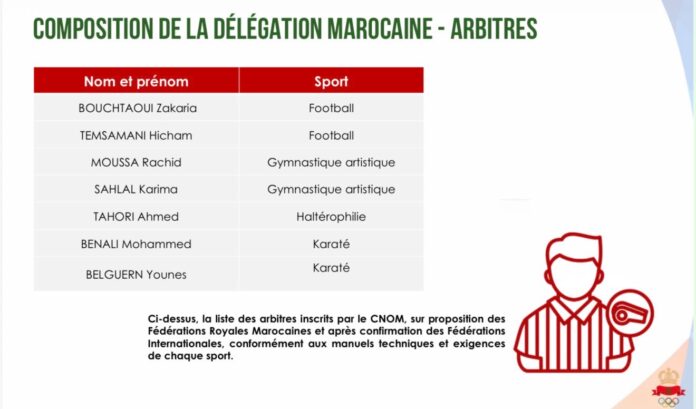 COMPOSITION DE LA DÉLÉGATION MAROCAINE - ARBITRES

| Nom et prénom | Sport |
|---|---|
| BOUCHTAOUI Zakaria | Football |
| TEMSAMANI Hicham | Football |
| MOUSSA Rachid | Gymnastique artistique |
| SAHLAL Karima | Gymnastique artistique |
| TAHORI Ahmed | Haltérophilie |
| BENALI Mohammed | Karaté |
| BELGUERN Younes | Karaté |

Ci-dessus, la liste des arbitres inscrits par le CNOM, sur proposition des Fédérations Royales Marocaines et après confirmation des Fédérations Internationales, conformément aux manuels techniques et exigences de chaque sport.